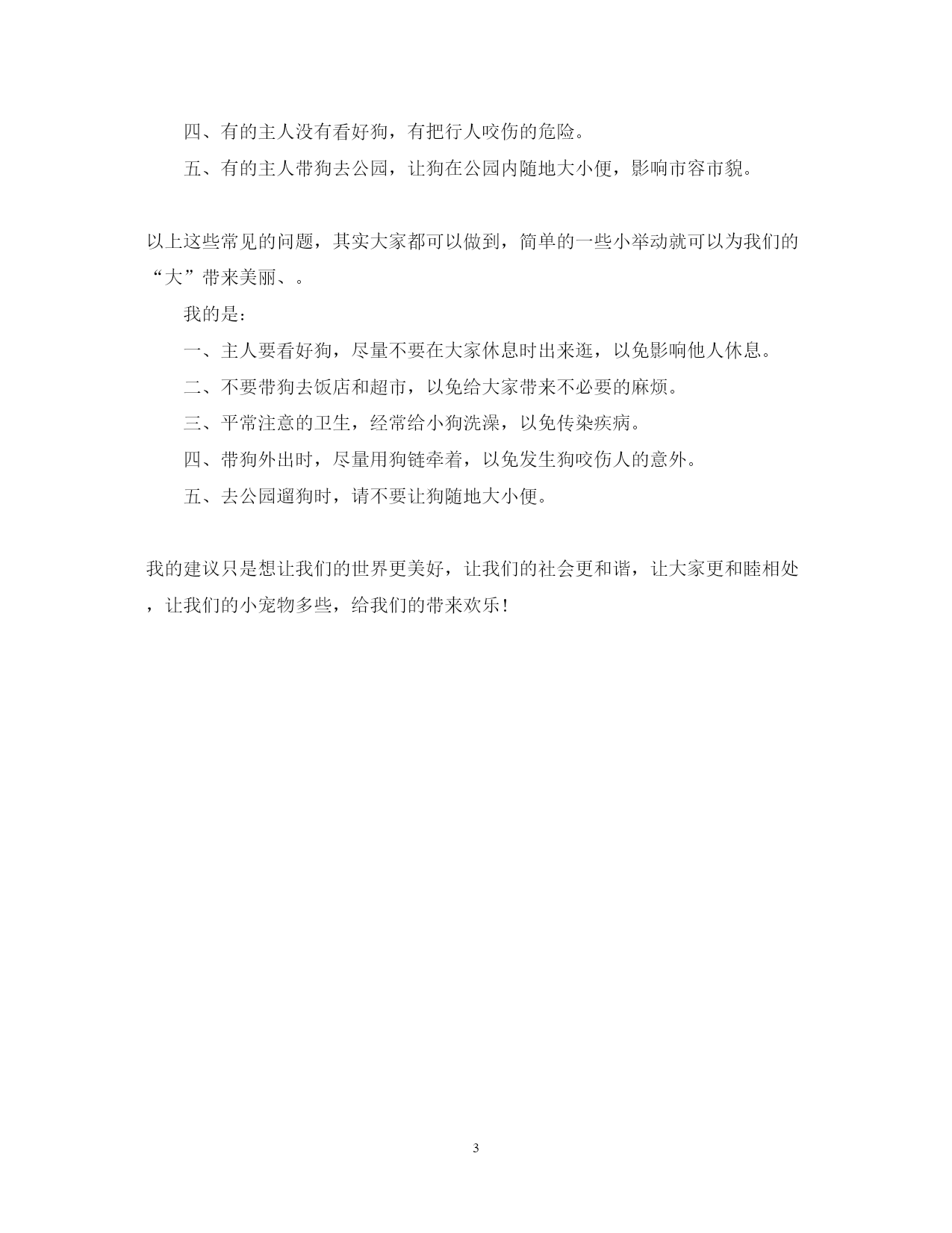 四、有的主人没有看好狗，有把行人咬伤的危险。

五、有的主人带狗去公园，让狗在公园内随地大小便，影响市容市貌。

以上这些常见的问题，其实大家都可以做到，简单的一些小举动就可以为我们的“大”带来美丽、。

我的是：

一、主人要看好狗，尽量不要在大家休息时出来逛，以免影响他人休息。

二、不要带狗去饭店和超市，以免给大家带来不必要的麻烦。

三、平常注意的卫生，经常给小狗洗澡，以免传染疾病。

四、带狗外出时，尽量用狗链牵着，以免发生狗咬伤人的意外。

五、去公园遛狗时，请不要让狗随地大小便。

我的建议只是想让我们的世界更美好，让我们的社会更和谐，让大家更和睦相处，让我们的小宠物多些，给我们的带来欢乐！

3